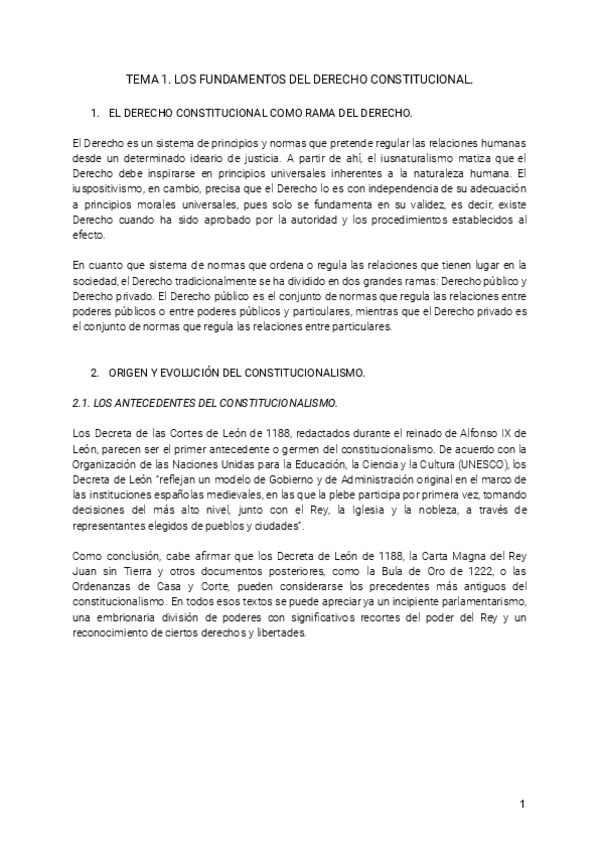 TEMA 1. LOS FUNDAMENTOS DEL DERECHO CONSTITUCIONAL.

1. EL DERECHO CONSTITUCIONAL COMO RAMA DEL DERECHO.

El Derecho es un sistema de principios y normas que pretende regular las relaciones humanas desde un determinado ideario de justicia. A partir de ahí, el iusnaturalismo matiza que el Derecho debe inspirarse en principios universales inherentes a la naturaleza humana. El iuspositivismo, en cambio, precisa que el Derecho lo es con independencia de su adecuación a principios morales universales, pues solo se fundamenta en su validez, es decir, existe Derecho cuando ha sido aprobado por la autoridad y los procedimientos establecidos al efecto.

En cuanto que sistema de normas que ordena o regula las relaciones que tienen lugar en la sociedad, el Derecho tradicionalmente se ha dividido en dos grandes ramas: Derecho público y Derecho privado. El Derecho público es el conjunto de normas que regula las relaciones entre poderes públicos o entre poderes públicos y particulares, mientras que el Derecho privado es el conjunto de normas que regula las relaciones entre particulares.

2. ORIGEN Y EVOLUCIÓN DEL CONSTITUCIONALISMO.

2.1. LOS ANTECEDENTES DEL CONSTITUCIONALISMO.

Los Decreta de las Cortes de León de 1188, redactados durante el reinado de Alfonso IX de León, parecen ser el primer antecedente o germen del constitucionalismo. De acuerdo con la Organización de las Naciones Unidas para la Educación, la Ciencia y la Cultura (UNESCO), los Decreta de León "reflejan un modelo de Gobierno y de Administración original en el marco de las instituciones españolas medievales, en las que la plebe participa por primera vez, tomando decisiones del más alto nivel, junto con el Rey, la Iglesia y la nobleza, a través de representantes elegidos de pueblos y ciudades".

Como conclusión, cabe afirmar que los Decreta de León de 1188, la Carta Magna del Rey Juan sin Tierra y otros documentos posteriores, como la Bula de Oro de 1222, o las Ordenanzas de Casa y Corte, pueden considerarse los precedentes más antiguos del constitucionalismo. En todos esos textos se puede apreciar ya un incipiente parlamentarismo, una embrionaria división de poderes con significativos recortes del poder del Rey y un reconocimiento de ciertos derechos y libertades.

1